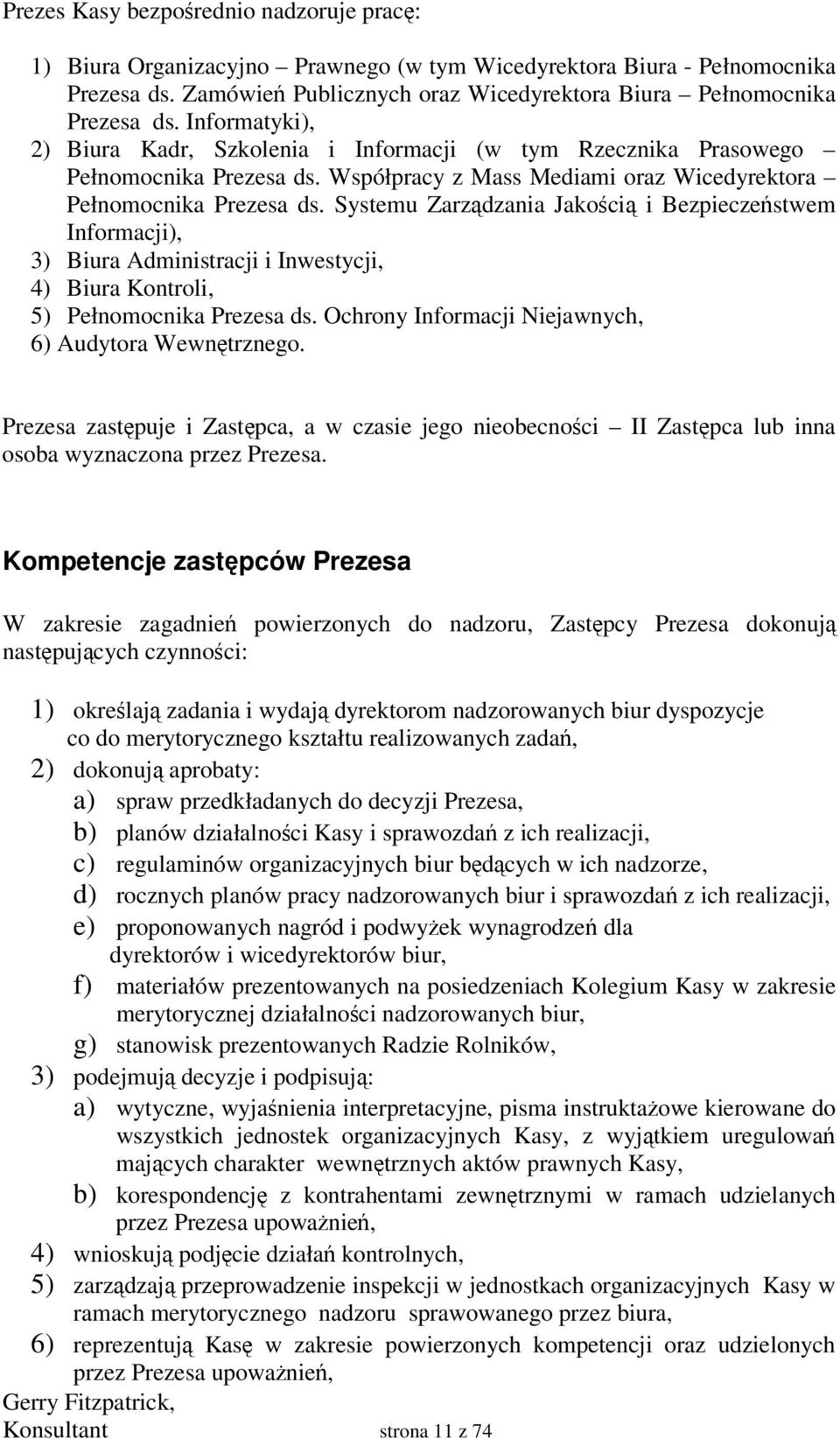 Prezes Kasy bezpośrednio nadzoruje pracę:

1) Biura Organizacyjno – Prawnego (w tym Wicedyrektora Biura - Pełnomocnika Prezesa ds. Zamówień Publicznych oraz Wicedyrektora Biura – Pełnomocnika Prezesa ds. Informatyki),
2) Biura Kadr, Szkolenia i Informacji (w tym Rzecznika Prasowego – Pełnomocnika Prezesa ds. Współpracy z Mass Mediami oraz Wicedyrektora – Pełnomocnika Prezesa ds. Systemu Zarządzania Jakością i Bezpieczeństwem Informacji),
3) Biura Administracji i Inwestycji,
4) Biura Kontroli,
5) Pełnomocnika Prezesa ds. Ochrony Informacji Niejawnych,
6) Audytora Wewnętrznego.

Prezesa zastępuje i Zastępca, a w czasie jego nieobecności – II Zastępca lub inna osoba wyznaczona przez Prezesa.

Kompetencje zastępców Prezesa

W zakresie zagadnień powierzonych do nadzoru, Zastępcy Prezesa dokonują następujących czynności:

1) określają zadania i wydają dyrektorom nadzorowanych biur dyspozycje co do merytorycznego kształtu realizowanych zadań,
2) dokonują aprobaty:
a) spraw przedkładanych do decyzji Prezesa,
b) planów działalności Kasy i sprawozdań z ich realizacji,
c) regulaminów organizacyjnych biur będących w ich nadzorze,
d) rocznych planów pracy nadzorowanych biur i sprawozdań z ich realizacji,
e) proponowanych nagród i podwyżek wynagrodzeń dla dyrektorów i wicedyrektorów biur,
f) materiałów prezentowanych na posiedzeniach Kolegium Kasy w zakresie merytorycznej działalności nadzorowanych biur,
g) stanowisk prezentowanych Radzie Rolników,
3) podejmują decyzje i podpisują:
a) wytyczne, wyjaśnienia interpretacyjne, pisma instruktażowe kierowane do wszystkich jednostek organizacyjnych Kasy, z wyjątkiem uregulowań mających charakter wewnętrznych aktów prawnych Kasy,
b) korespondencję z kontrahentami zewnętrznymi w ramach udzielanych przez Prezesa upoważnień,
4) wnioskują podjęcie działań kontrolnych,
5) zarządzają przeprowadzenie inspekcji w jednostkach organizacyjnych Kasy w ramach merytorycznego nadzoru sprawowanego przez biura,
6) reprezentują Kasę w zakresie powierzonych kompetencji oraz udzielonych przez Prezesa upoważnień,

Gerry Fitzpatrick,
Konsultant strona 11 z 74